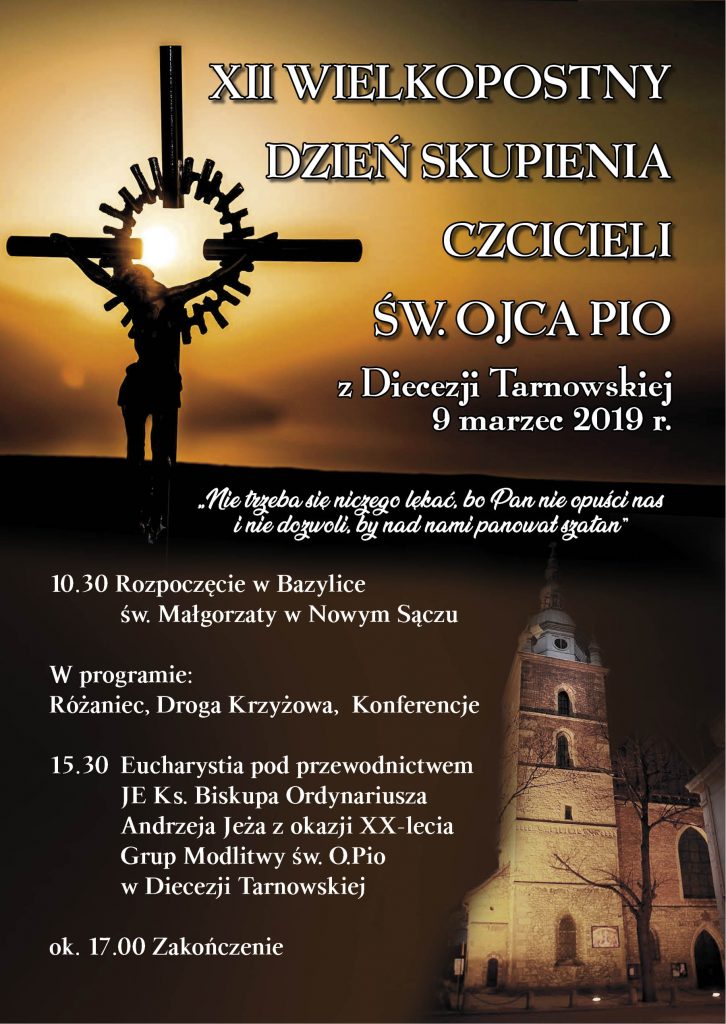 XII WIELKOPOSTNY
DZIEŃ SKUPIENIA
CZCICIELI
ŚW. OJCA PIO
z Diecezji Tarnowskiej
9 marzec 2019 r.

„Nie trzeba się niczego lękać, bo Pan nie opuści nas i nie dozwoli, by nad nami panował szatan"

10.30 Rozpoczęcie w Bazylice św. Małgorzaty w Nowym Sączu

W programie:
Różaniec, Droga Krzyżowa, Konferencje

15.30 Eucharystia pod przewodnictwem JE Ks. Biskupa Ordynariusza Andrzeja Jeża z okazji XX-lecia Grup Modlitwy św. O.Pio w Diecezji Tarnowskiej

ok. 17.00 Zakończenie